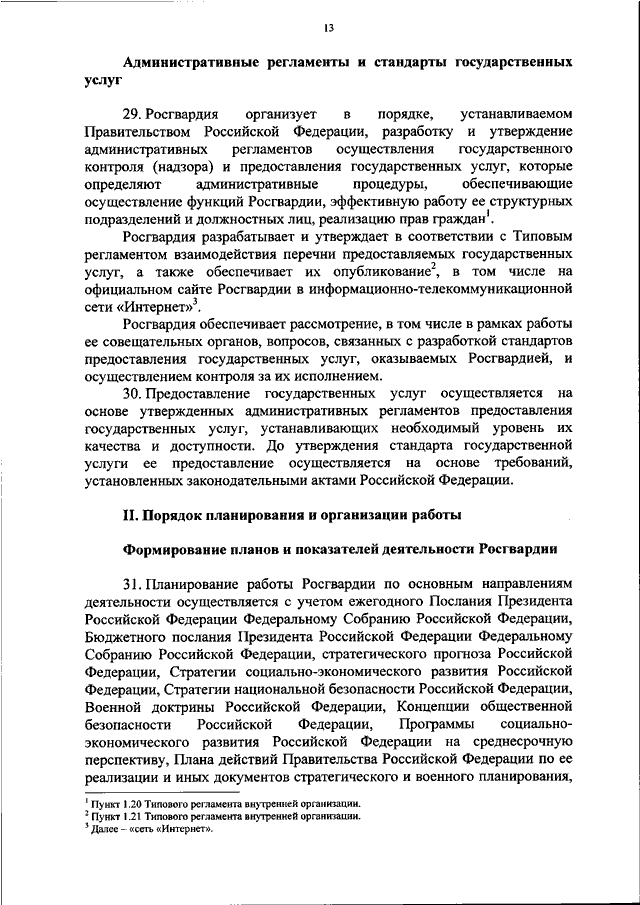 13

Административные регламенты и стандарты государственных услуг

29. Росгвардия организует в порядке, устанавливаемом Правительством Российской Федерации, разработку и утверждение административных регламентов осуществления государственного контроля (надзора) и предоставления государственных услуг, которые определяют административные процедуры, обеспечивающие осуществление функций Росгвардии, эффективную работу ее структурных подразделений и должностных лиц, реализацию прав граждан$^1$.

Росгвардия разрабатывает и утверждает в соответствии с Типовым регламентом взаимодействия перечни предоставляемых государственных услуг, а также обеспечивает их опубликование$^2$, в том числе на официальном сайте Росгвардии в информационно-телекоммуникационной сети «Интернет»$^3$.

Росгвардия обеспечивает рассмотрение, в том числе в рамках работы ее совещательных органов, вопросов, связанных с разработкой стандартов предоставления государственных услуг, оказываемых Росгвардией, и осуществлением контроля за их исполнением.

30. Предоставление государственных услуг осуществляется на основе утвержденных административных регламентов предоставления государственных услуг, устанавливающих необходимый уровень их качества и доступности. До утверждения стандарта государственной услуги ее предоставление осуществляется на основе требований, установленных законодательными актами Российской Федерации.

II. Порядок планирования и организации работы

Формирование планов и показателей деятельности Росгвардии

31. Планирование работы Росгвардии по основным направлениям деятельности осуществляется с учетом ежегодного Послания Президента Российской Федерации Федеральному Собранию Российской Федерации, Бюджетного послания Президента Российской Федерации Федеральному Собранию Российской Федерации, стратегического прогноза Российской Федерации, Стратегии социально-экономического развития Российской Федерации, Стратегии национальной безопасности Российской Федерации, Военной доктрины Российской Федерации, Концепции общественной безопасности Российской Федерации, Программы социально-экономического развития Российской Федерации на среднесрочную перспективу, Плана действий Правительства Российской Федерации по ее реализации и иных документов стратегического и военного планирования,

$^1$ Пункт 1.20 Типового регламента внутренней организации.
$^2$ Пункт 1.21 Типового регламента внутренней организации.
$^3$ Далее – «сеть «Интернет».